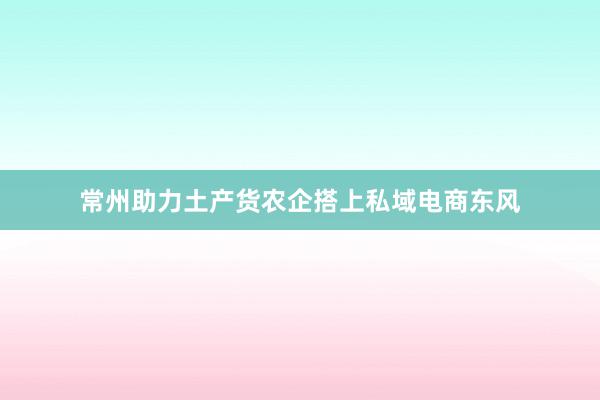 常州助力土产货农企搭上私域电商东风